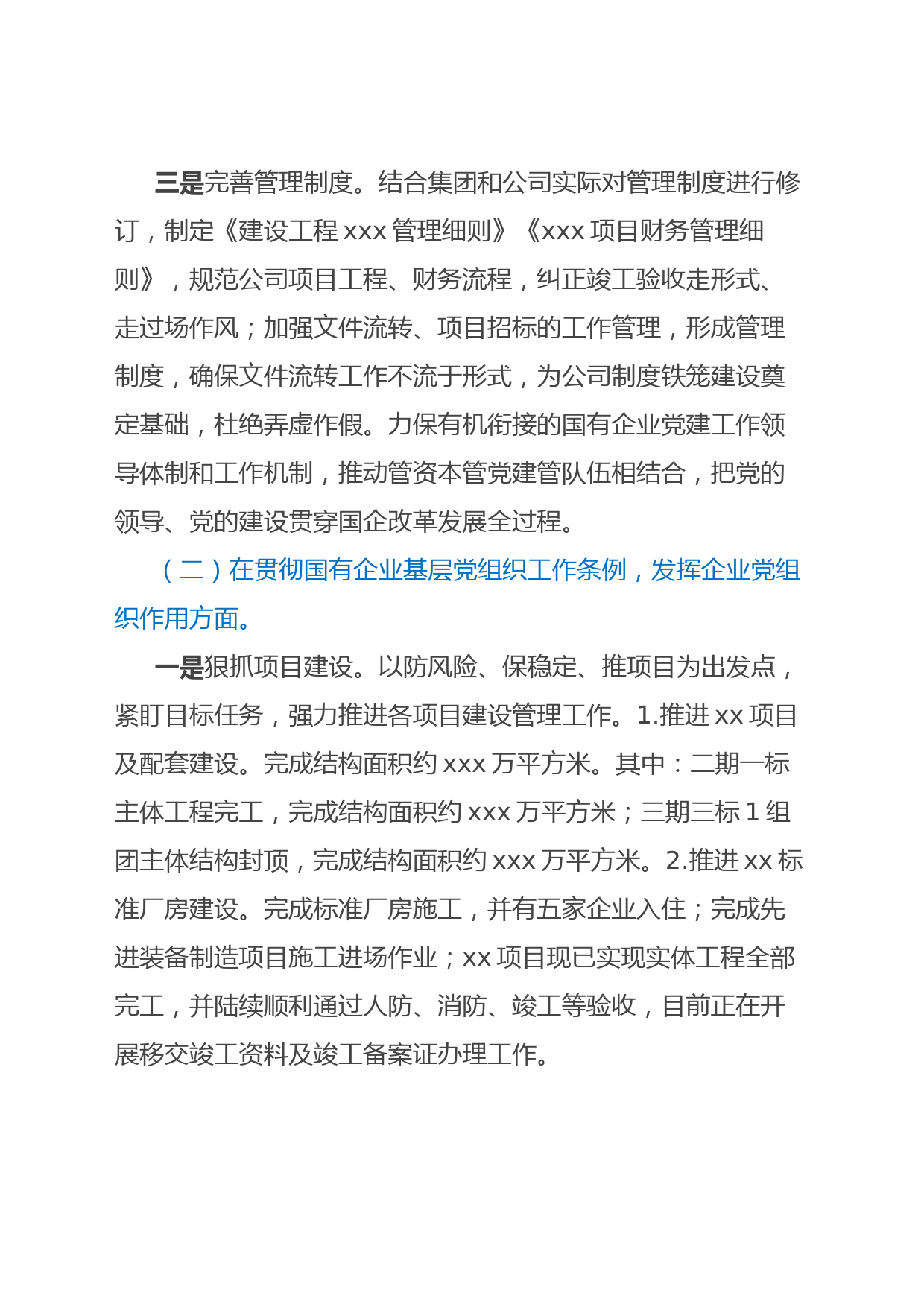 三是完善管理制度。结合集团和公司实际对管理制度进行修订，制定《建设工程 xxx 管理细则》《xxx 项目财务管理细则》，规范公司项目工程、财务流程，纠正竣工验收走形式、走过场作风；加强文件流转、项目招标的工作管理，形成管理制度，确保文件流转工作不流于形式，为公司制度铁笼建设奠定基础，杜绝弄虚作假。力保有机衔接的国有企业党建工作领导体制和工作机制，推动管资本管党建管队伍相结合，把党的领导、党的建设贯穿国企改革发展全过程。

（二）在贯彻国有企业基层党组织工作条例，发挥企业党组织作用方面。

一是狠抓项目建设。以防风险、保稳定、推项目为出发点，紧盯目标任务，强力推进各项目建设管理工作。1.推进 xx 项目及配套建设。完成结构面积约 xxx 万平方米。其中：二期一标主体工程完工，完成结构面积约 xxx 万平方米；三期三标 1 组团主体结构封顶，完成结构面积约 xxx 万平方米。2.推进 xx 标准厂房建设。完成标准厂房施工，并有五家企业入住；完成先进装备制造项目施工进场作业；xx 项目现已实现实体工程全部完工，并陆续顺利通过人防、消防、竣工等验收，目前正在开展移交竣工资料及竣工备案证办理工作。